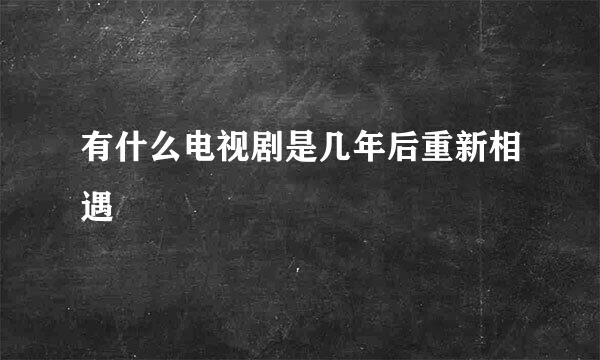 有什么电视剧是几年后重新相遇